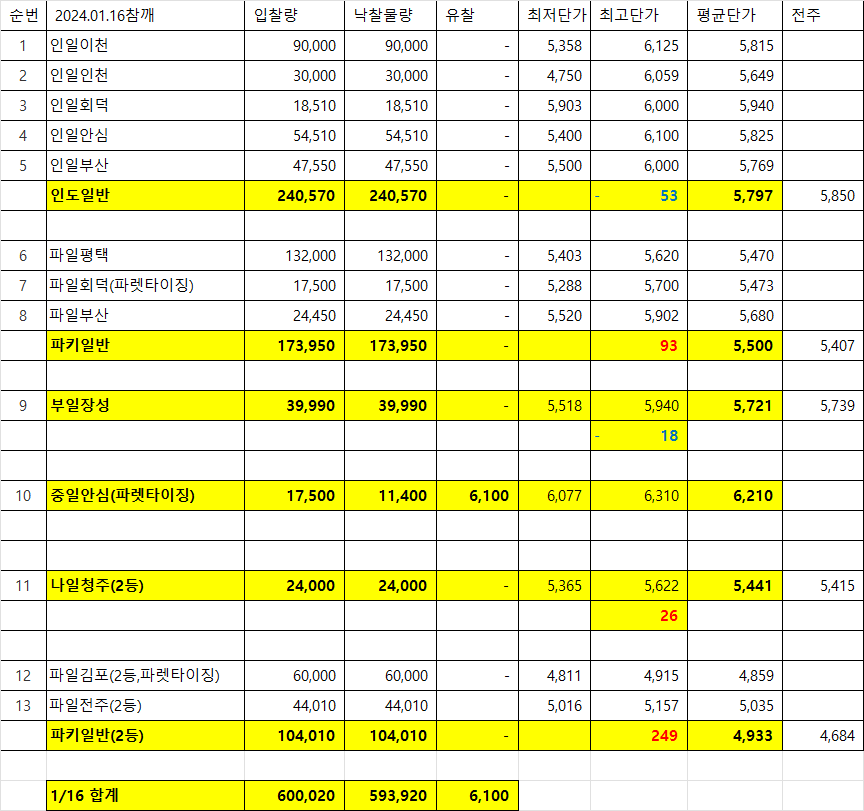 | 순번 | 2024.01.16참깨 | 입찰량 | 낙찰물량 | 유찰 | 최저단가 | 최고단가 | 평균단가 | 전주 |
|---|---|---|---|---|---|---|---|---|
| 1 | 인일이천 | 90,000 | 90,000 | - | 5,358 | 6,125 | 5,815 | |
| 2 | 인일인천 | 30,000 | 30,000 | - | 4,750 | 6,059 | 5,649 | |
| 3 | 인일회덕 | 18,510 | 18,510 | - | 5,903 | 6,000 | 5,940 | |
| 4 | 인일안심 | 54,510 | 54,510 | - | 5,400 | 6,100 | 5,825 | |
| 5 | 인일부산 | 47,550 | 47,550 | - | 5,500 | 6,000 | 5,769 | |
| | 인도일반 | 240,570 | 240,570 | - | | - 53 | 5,797 | 5,850 |
| | | | | | | | | |
| 6 | 파일평택 | 132,000 | 132,000 | - | 5,403 | 5,620 | 5,470 | |
| 7 | 파일회덕(파렛타이징) | 17,500 | 17,500 | - | 5,288 | 5,700 | 5,473 | |
| 8 | 파일부산 | 24,450 | 24,450 | - | 5,520 | 5,902 | 5,680 | |
| | 파키일반 | 173,950 | 173,950 | - | | 93 | 5,500 | 5,407 |
| | | | | | | | | |
| 9 | 부일장성 | 39,990 | 39,990 | - | 5,518 | 5,940 | 5,721 | 5,739 |
| | | | | | | - 18 | | |
| | | | | | | | | |
| 10 | 중일안심(파렛타이징) | 17,500 | 11,400 | 6,100 | 6,077 | 6,310 | 6,210 | |
| | | | | | | | | |
| | | | | | | | | |
| 11 | 나일청주(2등) | 24,000 | 24,000 | - | 5,365 | 5,622 | 5,441 | 5,415 |
| | | | | | | 26 | | |
| | | | | | | | | |
| 12 | 파일김포(2등,파렛타이징) | 60,000 | 60,000 | - | 4,811 | 4,915 | 4,859 | |
| 13 | 파일전주(2등) | 44,010 | 44,010 | | 5,016 | 5,157 | 5,035 | |
| | 파키일반(2등) | 104,010 | 104,010 | - | | 249 | 4,933 | 4,684 |
| | | | | | | | | |
| | 1/16 합계 | 600,020 | 593,920 | 6,100 | | | | |